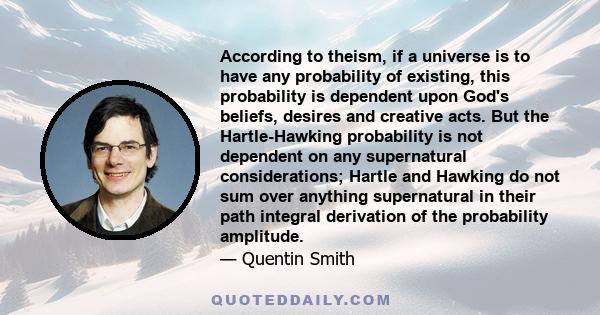 According to theism, if a universe is to have any probability of existing, this probability is dependent upon God's beliefs, desires and creative acts. But the Hartle-Hawking probability is not dependent on any supernatural considerations; Hartle and Hawking do not sum over anything supernatural in their path integral derivation of the probability amplitude.
— Quentin Smith

QUOTEDDAILY.COM